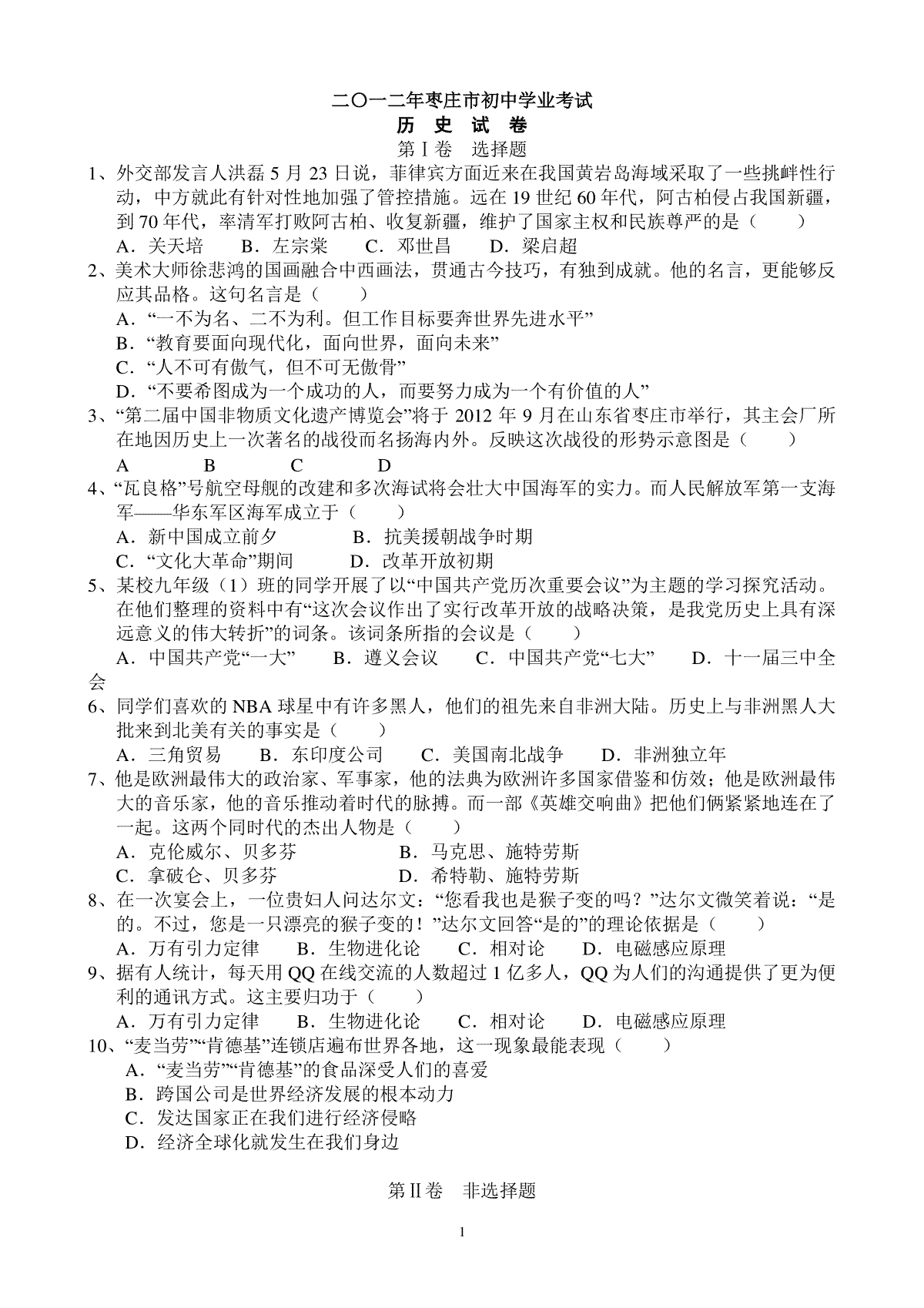 二〇一二年枣庄市初中学业考试
历 史 试 卷
第Ⅰ卷 选择题

1、外交部发言人洪磊 5 月 23 日说，菲律宾方面近来在我国黄岩岛海域采取了一些挑衅性行动，中方就此有针对性地加强了管控措施。远在 19 世纪 60 年代，阿古柏侵占我国新疆，到 70 年代，率清军打败阿古柏、收复新疆，维护了国家主权和民族尊严的是（　　）
A．关天培　B．左宗棠　C．邓世昌　D．梁启超

2、美术大师徐悲鸿的国画融合中西画法，贯通古今技巧，有独到成就。他的名言，更能够反应其品格。这句名言是（　　）
A．“一不为名、二不为利。但工作目标要奔世界先进水平”
B．“教育要面向现代化，面向世界，面向未来”
C．“人不可有傲气，但不可无傲骨”
D．“不要希图成为一个成功的人，而要努力成为一个有价值的人”

3、“第二届中国非物质文化遗产博览会”将于 2012 年 9 月在山东省枣庄市举行，其主会厂所在地因历史上一次著名的战役而名扬海内外。反映这次战役的形势示意图是（　　）
A　B　C　D

4、“瓦良格”号航空母舰的改建和多次海试将会壮大中国海军的实力。而人民解放军第一支海军——华东军区海军成立于（　　）
A．新中国成立前夕　B．抗美援朝战争时期
C．“文化大革命”期间　D．改革开放初期

5、某校九年级（1）班的同学开展了以“中国共产党历次重要会议”为主题的学习探究活动。在他们整理的资料中有“这次会议作出了实行改革开放的战略决策，是我党历史上具有深远意义的伟大转折”的词条。该词条所指的会议是（　　）
A．中国共产党“一大”　B．遵义会议　C．中国共产党“七大”　D．十一届三中全会

6、同学们喜欢的 NBA 球星中有许多黑人，他们的祖先来自非洲大陆。历史上与非洲黑人大批来到北美有关的事实是（　　）
A．三角贸易　B．东印度公司　C．美国南北战争　D．非洲独立年

7、他是欧洲最伟大的政治家、军事家，他的法典为欧洲许多国家借鉴和仿效；他是欧洲最伟大的音乐家，他的音乐推动着时代的脉搏。而一部《英雄交响曲》把他们俩紧紧地连在了一起。这两个同时代的杰出人物是（　　）
A．克伦威尔、贝多芬　B．马克思、施特劳斯
C．拿破仑、贝多芬　D．希特勒、施特劳斯

8、在一次宴会上，一位贵妇人问达尔文：“您看我也是猴子变的吗？”达尔文微笑着说：“是的。不过，您是一只漂亮的猴子变的！”达尔文回答“是的”的理论依据是（　　）
A．万有引力定律　B．生物进化论　C．相对论　D．电磁感应原理

9、据有人统计，每天用 QQ 在线交流的人数超过 1 亿多人，QQ 为人们的沟通提供了更为便利的通讯方式。这主要归功于（　　）
A．万有引力定律　B．生物进化论　C．相对论　D．电磁感应原理

10、“麦当劳”“肯德基”连锁店遍布世界各地，这一现象最能表现（　　）
A．“麦当劳”“肯德基”的食品深受人们的喜爱
B．跨国公司是世界经济发展的根本动力
C．发达国家正在我们进行经济侵略
D．经济全球化就发生在我们身边

第Ⅱ卷 非选择题

1